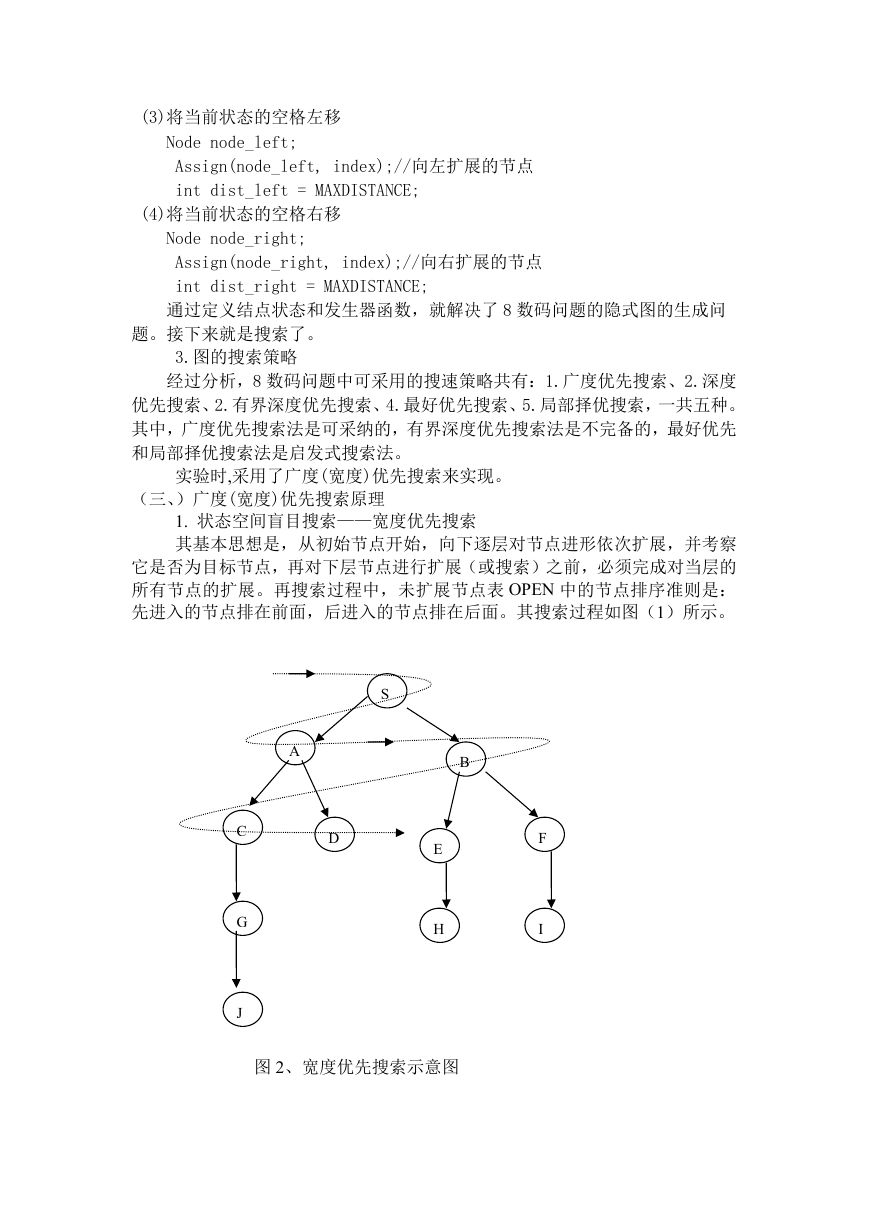 (3)将当前状态的空格左移
Node node_left;
Assign(node_left, index);//向左扩展的节点
int dist_left = MAXDISTANCE;
(4)将当前状态的空格右移
Node node_right;
Assign(node_right, index);//向右扩展的节点
int dist_right = MAXDISTANCE;
通过定义结点状态和发生器函数，就解决了 8 数码问题的隐式图的生成问题。接下来就是搜索了。
3.图的搜索策略
经过分析，8 数码问题中可采用的搜速策略共有：1.广度优先搜索、2.深度优先搜索、2.有界深度优先搜索、4.最好优先搜索、5.局部择优搜索，一共五种。其中，广度优先搜索法是可采纳的，有界深度优先搜索法是不完备的，最好优先和局部择优搜索法是启发式搜索法。
实验时,采用了广度(宽度)优先搜索来实现。
（三、）广度(宽度)优先搜索原理
1. 状态空间盲目搜索——宽度优先搜索
其基本思想是，从初始节点开始，向下逐层对节点进形依次扩展，并考察它是否为目标节点，再对下层节点进行扩展（或搜索）之前，必须完成对当层的所有节点的扩展。再搜索过程中，未扩展节点表 OPEN 中的节点排序准则是：先进入的节点排在前面，后进入的节点排在后面。其搜索过程如图（1）所示。

S
A
B
C
D
E
F
G
H
I
J

图 2、宽度优先搜索示意图